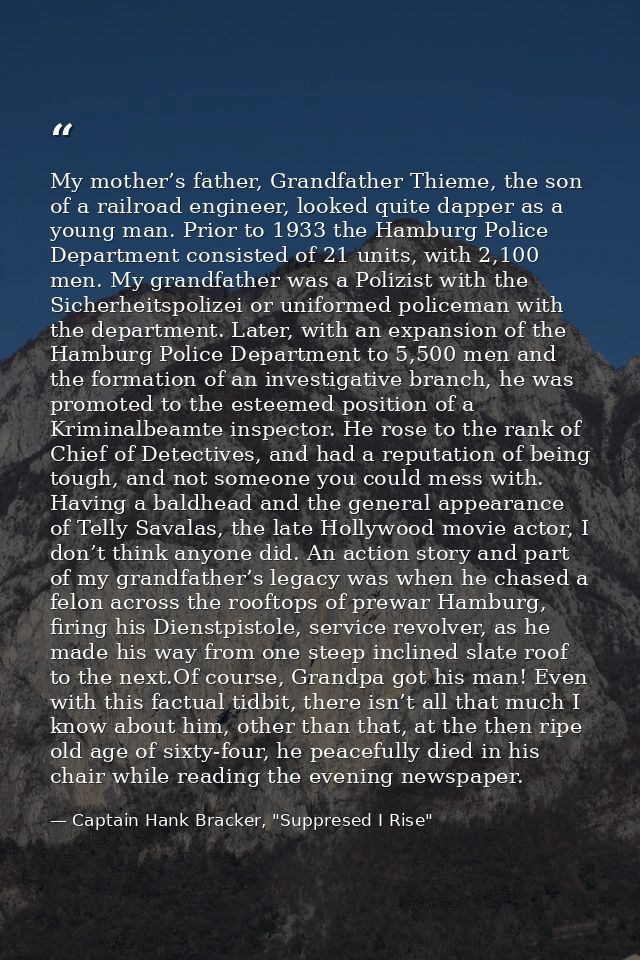 “

My mother’s father, Grandfather Thieme, the son of a railroad engineer, looked quite dapper as a young man. Prior to 1933 the Hamburg Police Department consisted of 21 units, with 2,100 men. My grandfather was a Polizist with the Sicherheitspolizei or uniformed policeman with the department. Later, with an expansion of the Hamburg Police Department to 5,500 men and the formation of an investigative branch, he was promoted to the esteemed position of a Kriminalbeamte inspector. He rose to the rank of Chief of Detectives, and had a reputation of being tough, and not someone you could mess with. Having a baldhead and the general appearance of Telly Savalas, the late Hollywood movie actor, I don’t think anyone did. An action story and part of my grandfather’s legacy was when he chased a felon across the rooftops of prewar Hamburg, firing his Dienstpistole, service revolver, as he made his way from one steep inclined slate roof to the next.Of course, Grandpa got his man! Even with this factual tidbit, there isn’t all that much I know about him, other than that, at the then ripe old age of sixty-four, he peacefully died in his chair while reading the evening newspaper.

— Captain Hank Bracker, "Suppresed I Rise"